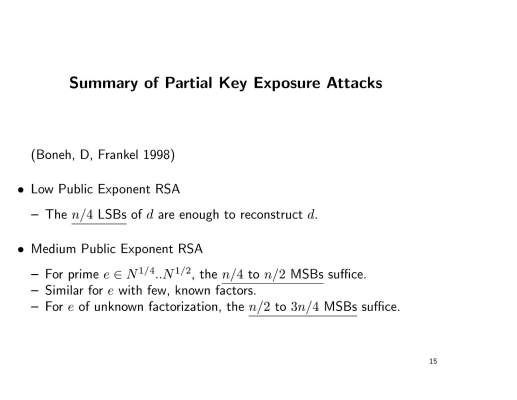 Summary of Partial Key Exposure Attacks

(Boneh, D, Frankel 1998)

• Low Public Exponent RSA

– The $n/4$ LSBs of $d$ are enough to reconstruct $d$.

• Medium Public Exponent RSA

– For prime $e \in N^{1/4}..N^{1/2}$, the $n/4$ to $n/2$ MSBs suffice.
– Similar for $e$ with few, known factors.
– For $e$ of unknown factorization, the $n/2$ to $3n/4$ MSBs suffice.

15